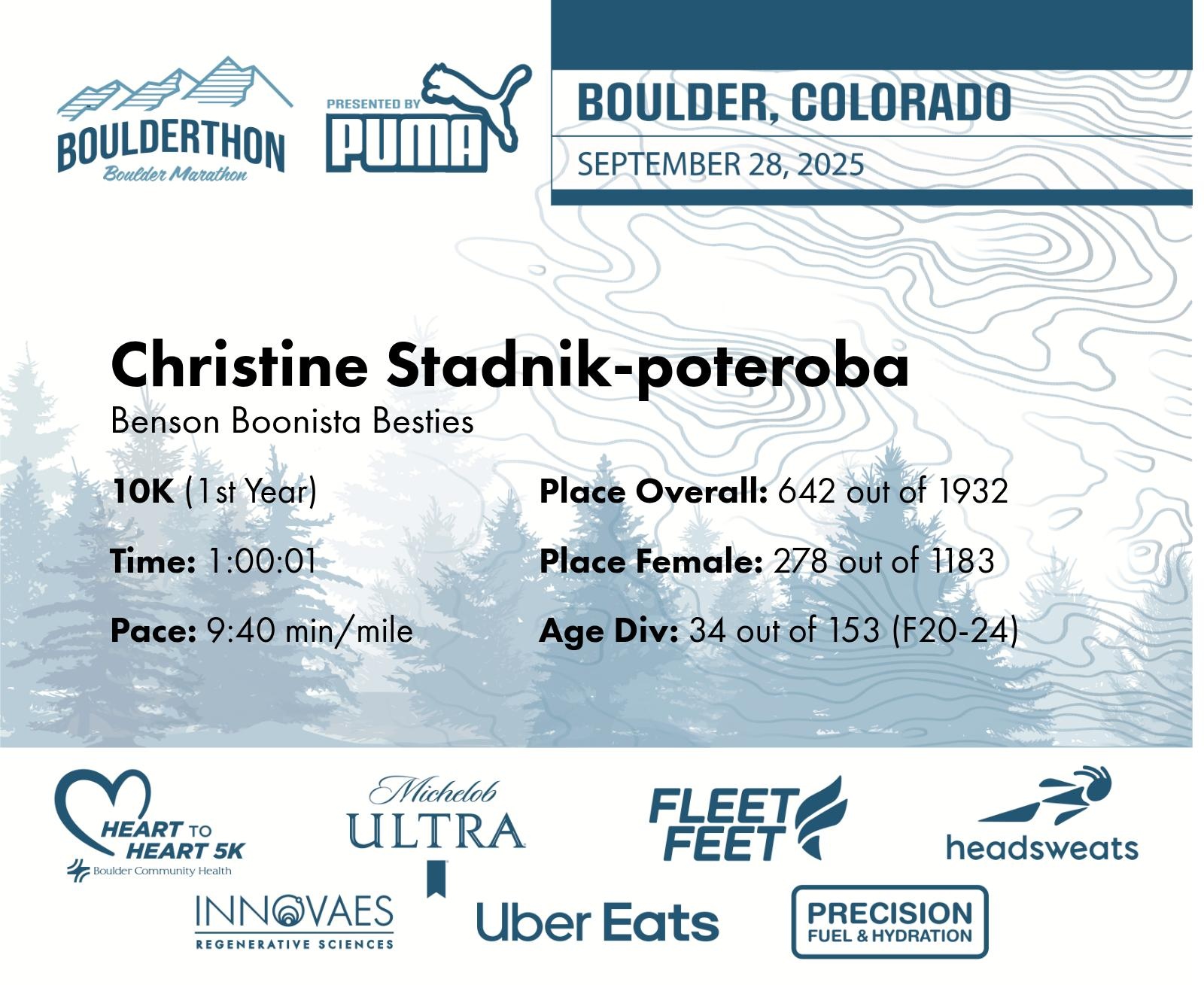 BOULDERTHON
Boulder Marathon

PRESENTED BY
PUMA

BOULDER, COLORADO
SEPTEMBER 28, 2025

Christine Stadnik-poteroba
Benson Boonista Besties

10K (1st Year)

Time: 1:00:01

Pace: 9:40 min/mile

Place Overall: 642 out of 1932

Place Female: 278 out of 1183

Age Div: 34 out of 153 (F20-24)

HEART TO HEART 5K
Boulder Community Health

Michelob ULTRA

FLEET FEET

headsweats

INNOVAES
REGENERATIVE SCIENCES

Uber Eats

PRECISION
FUEL & HYDRATION